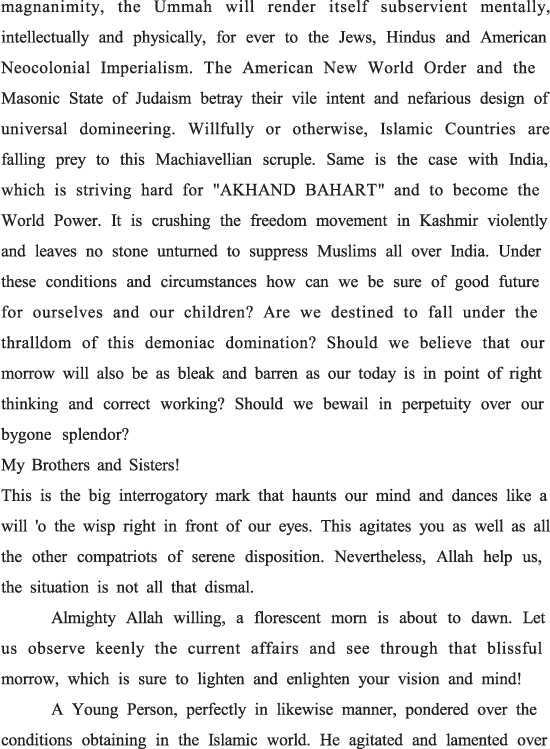 magnanimity, the Ummah will render itself subservient mentally, intellectually and physically, for ever to the Jews, Hindus and American Neocolonial Imperialism. The American New World Order and the Masonic State of Judaism betray their vile intent and nefarious design of universal domineering. Willfully or otherwise, Islamic Countries are falling prey to this Machiavellian scruple. Same is the case with India, which is striving hard for "AKHAND BAHART" and to become the World Power. It is crushing the freedom movement in Kashmir violently and leaves no stone unturned to suppress Muslims all over India. Under these conditions and circumstances how can we be sure of good future for ourselves and our children? Are we destined to fall under the thralldom of this demoniac domination? Should we believe that our morrow will also be as bleak and barren as our today is in point of right thinking and correct working? Should we bewail in perpetuity over our bygone splendor?

My Brothers and Sisters!

This is the big interrogatory mark that haunts our mind and dances like a will 'o the wisp right in front of our eyes. This agitates you as well as all the other compatriots of serene disposition. Nevertheless, Allah help us, the situation is not all that dismal.

Almighty Allah willing, a florescent morn is about to dawn. Let us observe keenly the current affairs and see through that blissful morrow, which is sure to lighten and enlighten your vision and mind!

A Young Person, perfectly in likewise manner, pondered over the conditions obtaining in the Islamic world. He agitated and lamented over